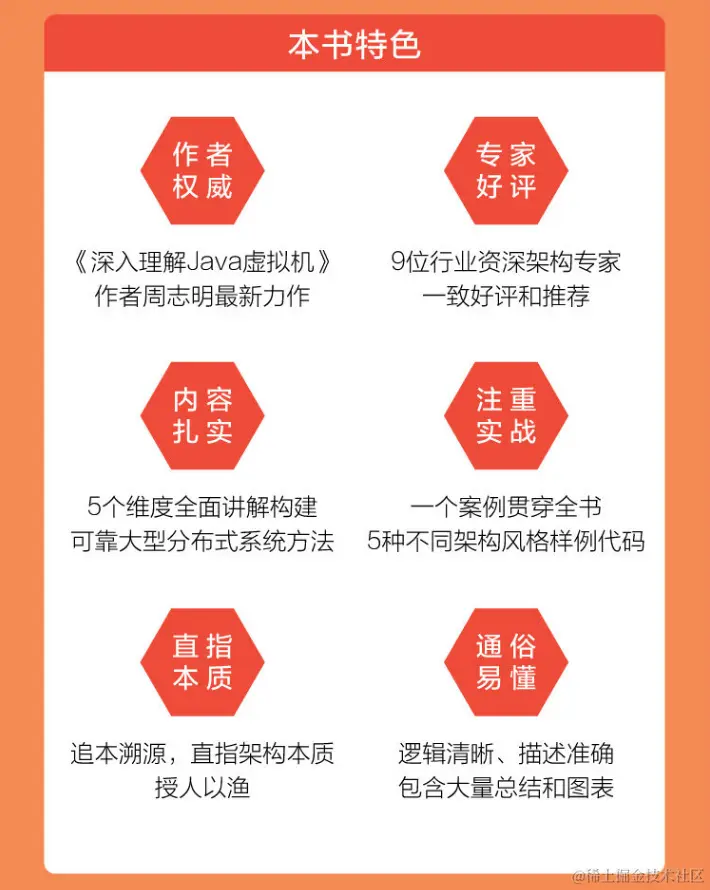 本书特色

作者权威

《深入理解Java虚拟机》作者周志明最新力作

专家好评

9位行业资深架构专家一致好评和推荐

内容扎实

5个维度全面讲解构建可靠大型分布式系统方法

注重实战

一个案例贯穿全书 5种不同架构风格样例代码

直指本质

追本溯源，直指架构本质 授人以渔

通俗易懂

逻辑清晰、描述准确 包含大量总结和图表

@稀土掘金技术社区